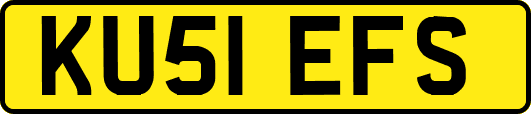 KU51 EFS